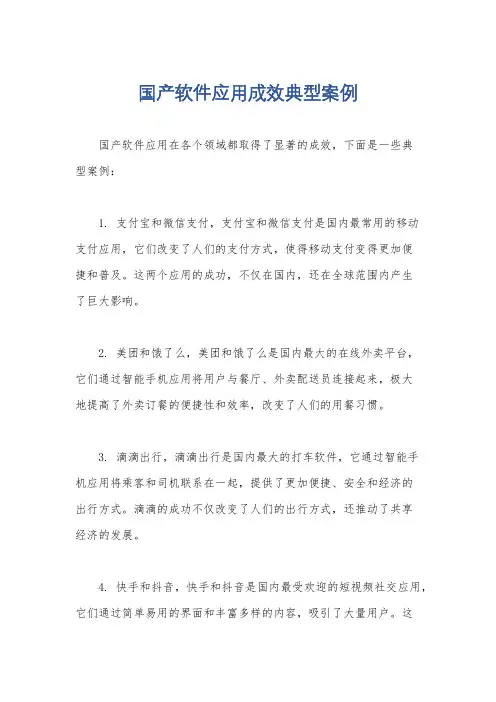 国产软件应用成效典型案例

国产软件应用在各个领域都取得了显著的成效，下面是一些典型案例：

1. 支付宝和微信支付，支付宝和微信支付是国内最常用的移动支付应用，它们改变了人们的支付方式，使得移动支付变得更加便捷和普及。这两个应用的成功，不仅在国内，还在全球范围内产生了巨大影响。

2. 美团和饿了么，美团和饿了么是国内最大的在线外卖平台，它们通过智能手机应用将用户与餐厅、外卖配送员连接起来，极大地提高了外卖订餐的便捷性和效率，改变了人们的用餐习惯。

3. 滴滴出行，滴滴出行是国内最大的打车软件，它通过智能手机应用将乘客和司机联系在一起，提供了更加便捷、安全和经济的出行方式。滴滴的成功不仅改变了人们的出行方式，还推动了共享经济的发展。

4. 快手和抖音，快手和抖音是国内最受欢迎的短视频社交应用，它们通过简单易用的界面和丰富多样的内容，吸引了大量用户。这